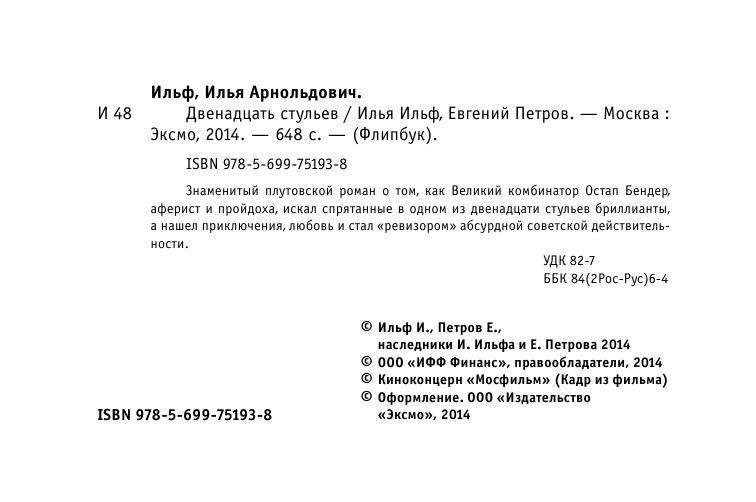 Ильф, Илья Арнольдович.

И 48 Двенадцать стульев / Илья Ильф, Евгений Петров. — Москва : Эксмо, 2014. — 648 с. — (Флипбук).

ISBN 978-5-699-75193-8

Знаменитый плутовской роман о том, как Великий комбинатор Остап Бендер, аферист и пройдоха, искал спрятанные в одном из двенадцати стульев бриллианты, а нашел приключения, любовь и стал «ревизором» абсурдной советской действительности.

УДК 82-7
ББК 84(2Рос-Рус)6-4

© Ильф И., Петров Е., наследники И. Ильфа и Е. Петрова 2014
© ООО «ИФФ Финанс», правообладатели, 2014
© Киноконцерн «Мосфильм» (Кадр из фильма)
© Оформление. ООО «Издательство «Эксмо», 2014

ISBN 978-5-699-75193-8